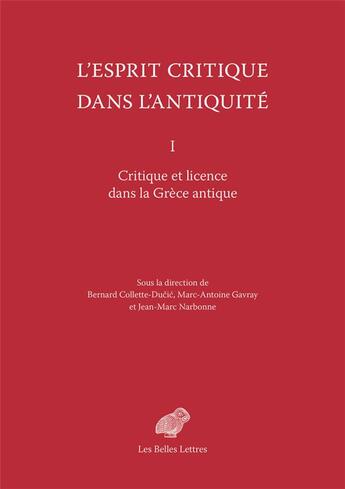 L'ESPRIT CRITIQUE DANS L'ANTIQUITÉ

I

Critique et licence dans la Grèce antique

Sous la direction de
Bernard Collette-Dučić, Marc-Antoine Gavray et Jean-Marc Narbonne

Les Belles Lettres